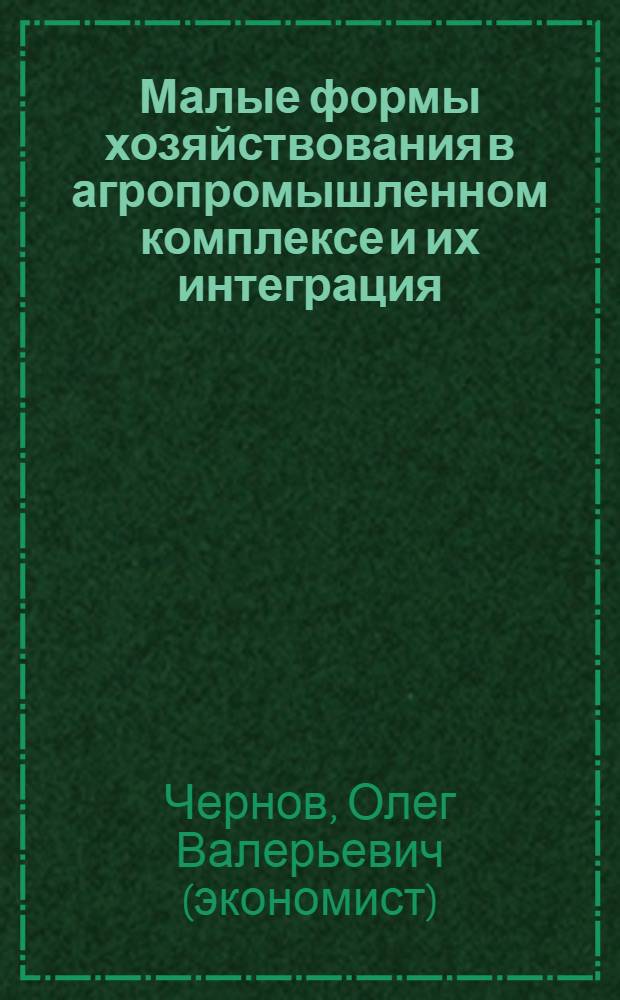 Малые формы хозяйствования в агропромышленном комплексе и их интеграция

Чернов, Олег Валерьевич (экономист)